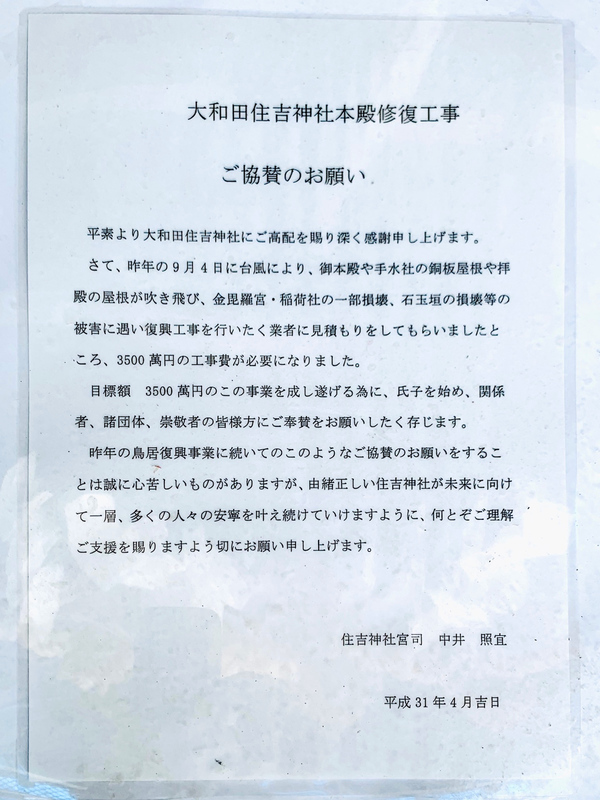 大和田住吉神社本殿修復工事

ご協賛のお願い

平素より大和田住吉神社にご高配を賜り深く感謝申し上げます。

さて、昨年の９月４日に台風により、御本殿や手水社の銅板屋根や拝殿の屋根が吹き飛び、金毘羅宮・稲荷社の一部損壊、石玉垣の損壊等の被害に遇い復興工事を行いたく業者に見積もりをしてもらいましたところ、3500萬円の工事費が必要になりました。

目標額　3500萬円のこの事業を成し遂げる為に、氏子を始め、関係者、諸団体、崇敬者の皆様方にご奉賛をお願いしたく存じます。

昨年の鳥居復興事業に続いてのこのようなご協賛のお願いをすることは誠に心苦しいものがありますが、由緒正しい住吉神社が未来に向けて一層、多くの人々の安寧を叶え続けていけますように、何とぞご理解ご支援を賜りますよう切にお願い申し上げます。

住吉神社宮司　中井　照宜

平成31年４月吉日